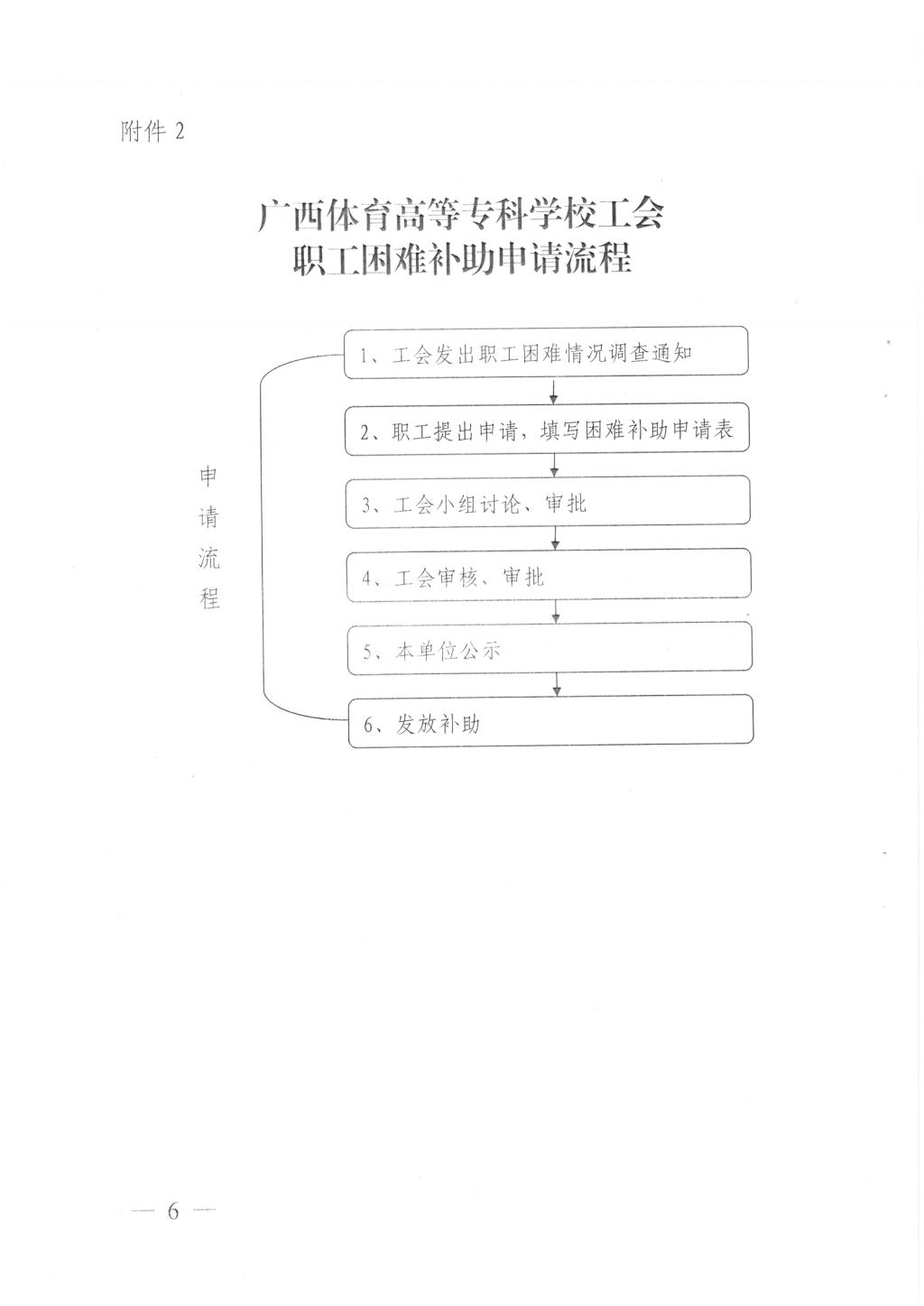 附件 2

广西体育高等专科学校工会
职工困难补助申请流程

申请流程

1、工会发出职工困难情况调查通知

2、职工提出申请，填写困难补助申请表

3、工会小组讨论、审批

4、工会审核、审批

5、本单位公示

6、发放补助

— 6 —